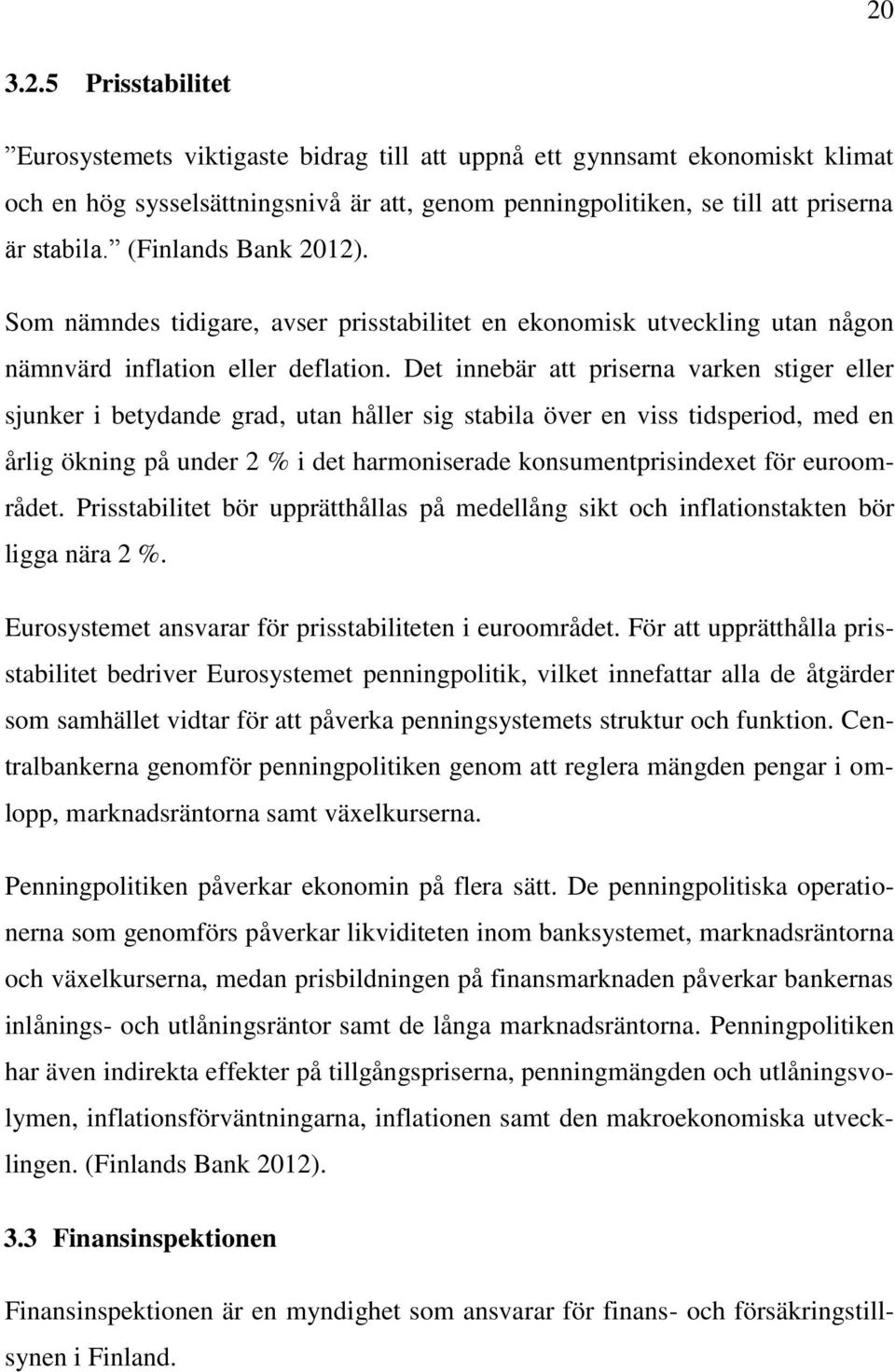 20

3.2.5 Prisstabilitet

”Eurosystemets viktigaste bidrag till att uppnå ett gynnsamt ekonomiskt klimat och en hög sysselsättningsnivå är att, genom penningpolitiken, se till att priserna är stabila.” (Finlands Bank 2012).

Som nämndes tidigare, avser prisstabilitet en ekonomisk utveckling utan någon nämnvärd inflation eller deflation. Det innebär att priserna varken stiger eller sjunker i betydande grad, utan håller sig stabila över en viss tidsperiod, med en årlig ökning på under 2 % i det harmoniserade konsumentprisindexet för euroområdet. Prisstabilitet bör upprätthållas på medellång sikt och inflationstakten bör ligga nära 2 %.

Eurosystemet ansvarar för prisstabiliteten i euroområdet. För att upprätthålla prisstabilitet bedriver Eurosystemet penningpolitik, vilket innefattar alla de åtgärder som samhället vidtar för att påverka penningsystemets struktur och funktion. Centralbankerna genomför penningpolitiken genom att reglera mängden pengar i omlopp, marknadsräntorna samt växelkurserna.

Penningpolitiken påverkar ekonomin på flera sätt. De penningpolitiska operationerna som genomförs påverkar likviditeten inom banksystemet, marknadsräntorna och växelkurserna, medan prisbildningen på finansmarknaden påverkar bankernas inlånings- och utlåningsräntor samt de långa marknadsräntorna. Penningpolitiken har även indirekta effekter på tillgångspriserna, penningmängden och utlåningsvolymen, inflationsförväntningarna, inflationen samt den makroekonomiska utvecklingen. (Finlands Bank 2012).

3.3 Finansinspektionen

Finansinspektionen är en myndighet som ansvarar för finans- och försäkringstillsynen i Finland.